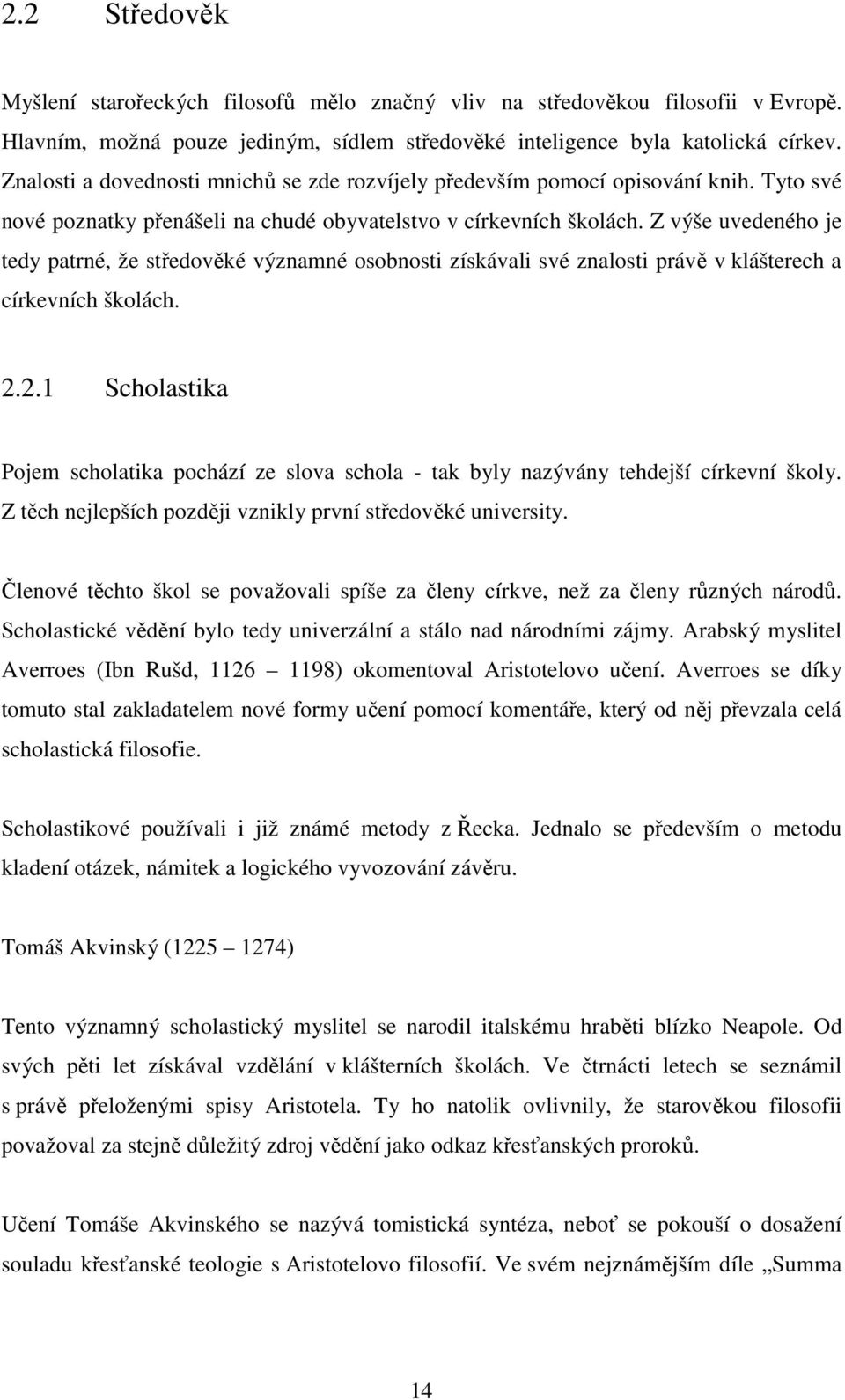 2.2 Středověk

Myšlení starořeckých filosofů mělo značný vliv na středověkou filosofii v Evropě. Hlavním, možná pouze jediným, sídlem středověké inteligence byla katolická církev. Znalosti a dovednosti mnichů se zde rozvíjely především pomocí opisování knih. Tyto své nové poznatky přenášeli na chudé obyvatelstvo v církevních školách. Z výše uvedeného je tedy patrné, že středověké významné osobnosti získávali své znalosti právě v klášterech a církevních školách.

2.2.1 Scholastika

Pojem scholatika pochází ze slova schola - tak byly nazývány tehdejší církevní školy. Z těch nejlepších později vznikly první středověké university.

Členové těchto škol se považovali spíše za členy církve, než za členy různých národů. Scholastické vědění bylo tedy univerzální a stálo nad národními zájmy. Arabský myslitel Averroes (Ibn Rušd, 1126 1198) okomentoval Aristotelovo učení. Averroes se díky tomuto stal zakladatelem nové formy učení pomocí komentáře, který od něj převzala celá scholastická filosofie.

Scholastikové používali i již známé metody z Řecka. Jednalo se především o metodu kladení otázek, námitek a logického vyvozování závěru.

Tomáš Akvinský (1225 1274)

Tento významný scholastický myslitel se narodil italskému hraběti blízko Neapole. Od svých pěti let získával vzdělání v klášterních školách. Ve čtrnácti letech se seznámil s právě přeloženými spisy Aristotela. Ty ho natolik ovlivnily, že starověkou filosofii považoval za stejně důležitý zdroj vědění jako odkaz křesťanských proroků.

Učení Tomáše Akvinského se nazývá tomistická syntéza, neboť se pokouší o dosažení souladu křesťanské teologie s Aristotelovo filosofií. Ve svém nejznámějším díle „Summa

14